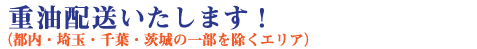 重油配送いたします！
(都内・埼玉・千葉・茨城の一部を除くエリア)